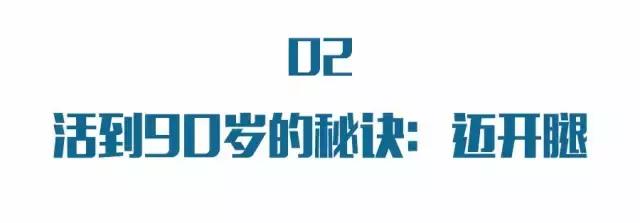 02

活到90岁的秘诀：迈开腿